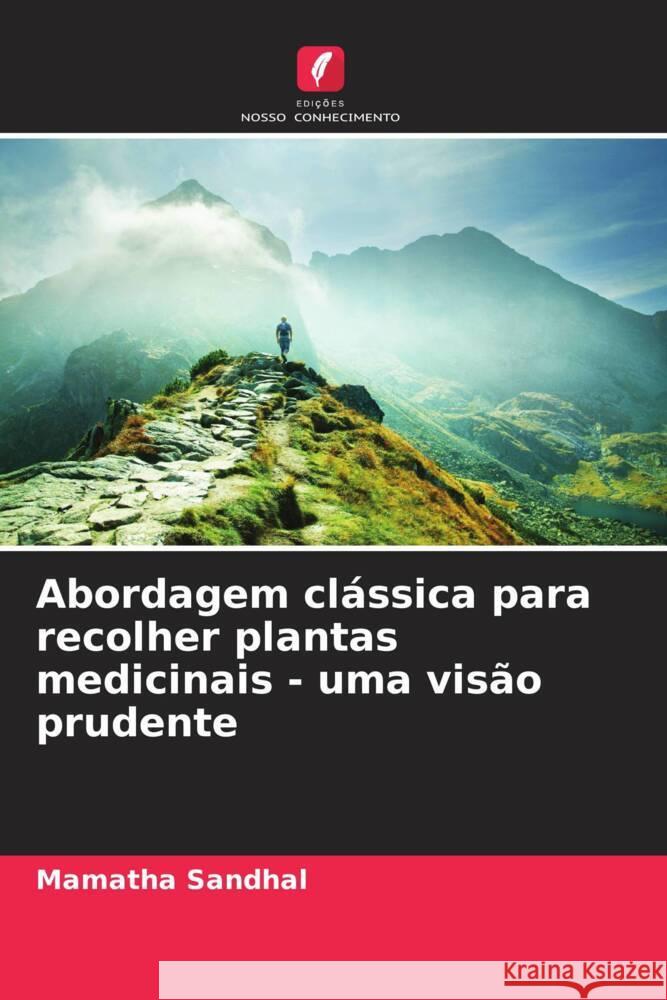 EDIÇÕES
NOSSO CONHECIMENTO

Abordagem clássica para recolher plantas medicinais - uma visão prudente

Mamatha Sandhal